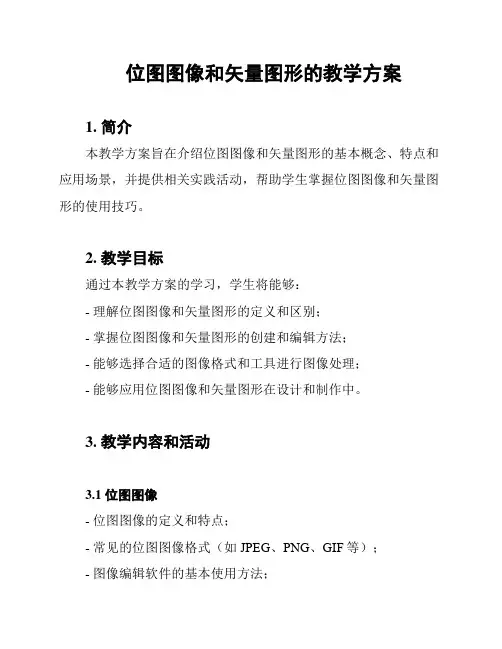 位图图像和矢量图形的教学方案

1. 简介

本教学方案旨在介绍位图图像和矢量图形的基本概念、特点和应用场景，并提供相关实践活动，帮助学生掌握位图图像和矢量图形的使用技巧。

2. 教学目标

通过本教学方案的学习，学生将能够：

- 理解位图图像和矢量图形的定义和区别；

- 掌握位图图像和矢量图形的创建和编辑方法；

- 能够选择合适的图像格式和工具进行图像处理；

- 能够应用位图图像和矢量图形在设计和制作中。

3. 教学内容和活动

3.1 位图图像

- 位图图像的定义和特点；

- 常见的位图图像格式（如 JPEG、PNG、GIF 等）；

- 图像编辑软件的基本使用方法；